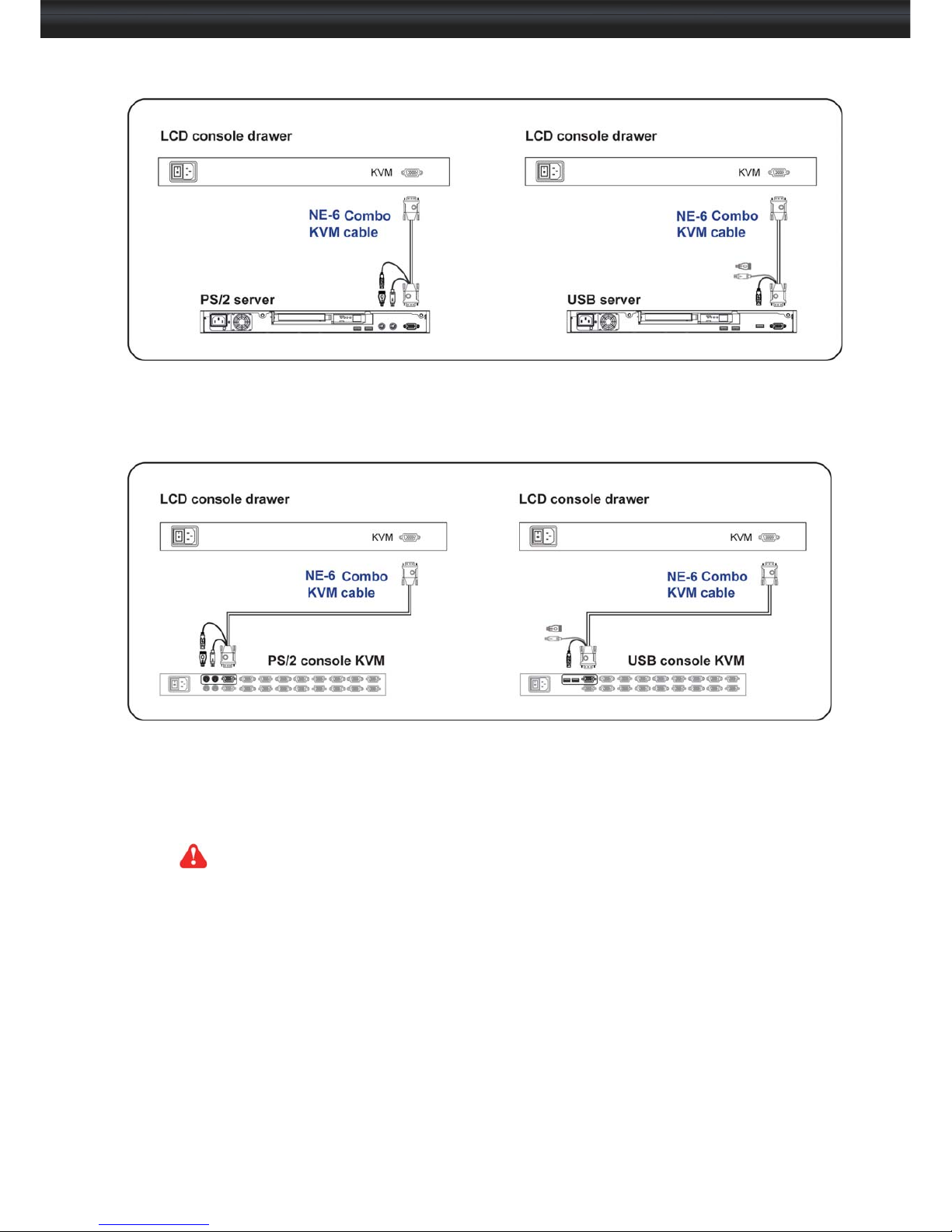 LCD console drawer

KVM

NE-6 Combo KVM cable

PS/2 server

LCD console drawer

KVM

NE-6 Combo KVM cable

USB server

LCD console drawer

KVM

NE-6 Combo KVM cable

PS/2 console KVM

LCD console drawer

KVM

NE-6 Combo KVM cable

USB console KVM